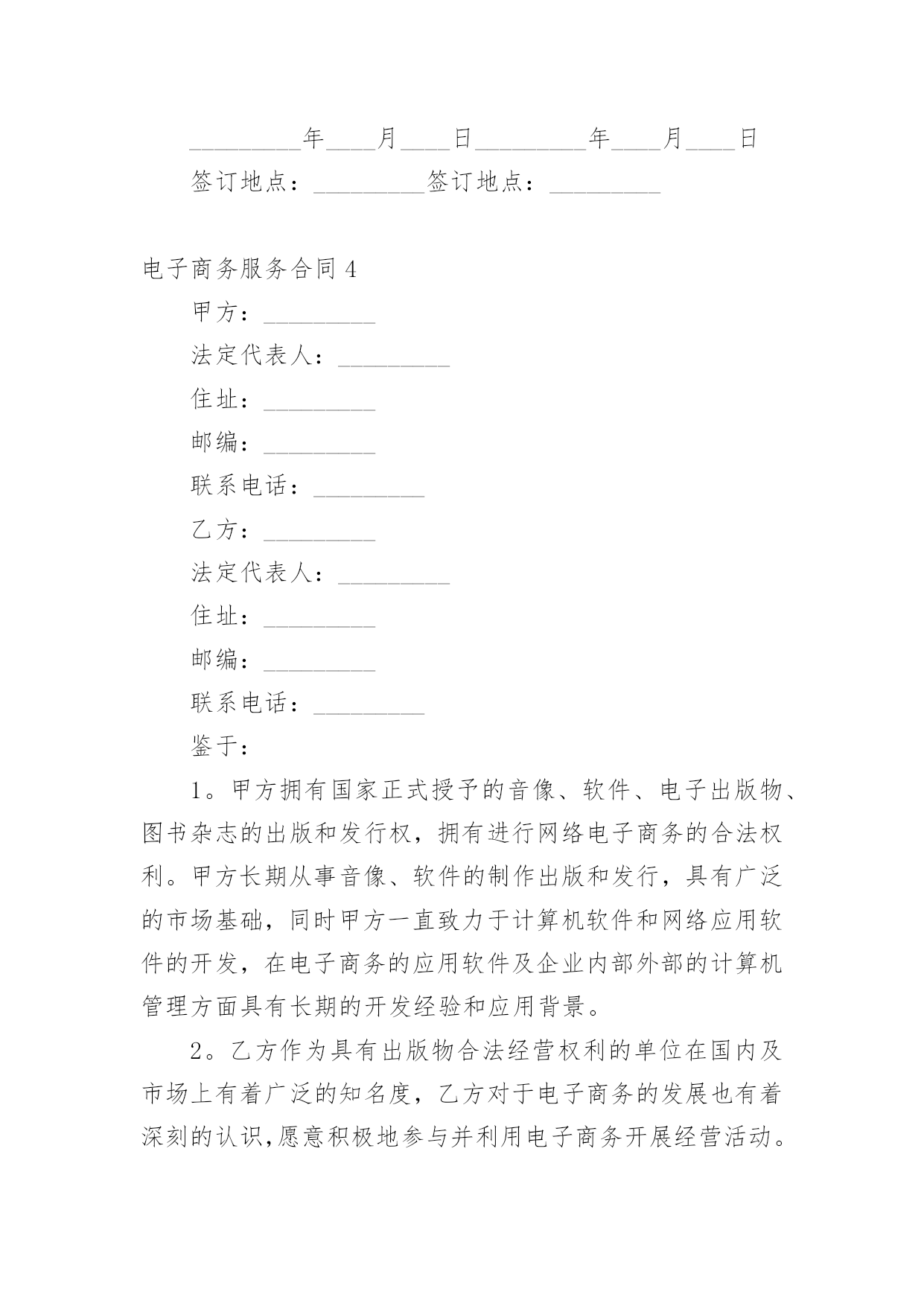 _________年____月____日_________年____月____日

签订地点：_________签订地点：_________

电子商务服务合同 4

甲方：_________

法定代表人：_________

住址：_________

邮编：_________

联系电话：_________

乙方：_________

法定代表人：_________

住址：_________

邮编：_________

联系电话：_________

鉴于：

1。甲方拥有国家正式授予的音像、软件、电子出版物、图书杂志的出版和发行权，拥有进行网络电子商务的合法权利。甲方长期从事音像、软件的制作出版和发行，具有广泛的市场基础，同时甲方一直致力于计算机软件和网络应用软件的开发，在电子商务的应用软件及企业内部外部的计算机管理方面具有长期的开发经验和应用背景。

2。乙方作为具有出版物合法经营权利的单位在国内及市场上有着广泛的知名度，乙方对于电子商务的发展也有着深刻的认识,愿意积极地参与并利用电子商务开展经营活动。